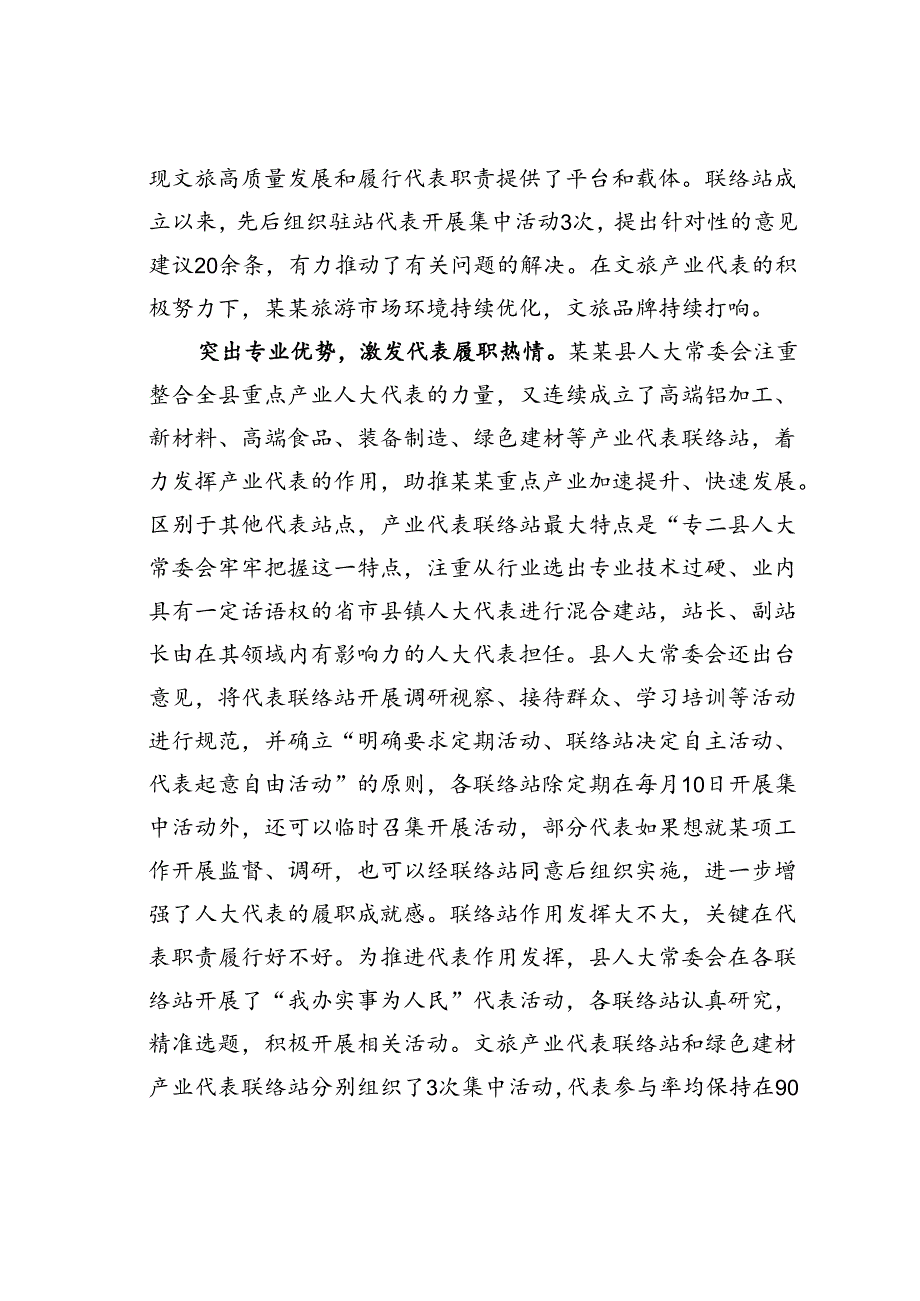 现文旅高质量发展和履行代表职责提供了平台和载体。联络站成立以来，先后组织驻站代表开展集中活动3次，提出针对性的意见建议20余条，有力推动了有关问题的解决。在文旅产业代表的积极努力下，某某旅游市场环境持续优化，文旅品牌持续打响。

突出专业优势，激发代表履职热情。某某县人大常委会注重整合全县重点产业人大代表的力量，又连续成立了高端铝加工、新材料、高端食品、装备制造、绿色建材等产业代表联络站，着力发挥产业代表的作用，助推某某重点产业加速提升、快速发展。区别于其他代表站点，产业代表联络站最大特点是“专二县人大常委会牢牢把握这一特点，注重从行业选出专业技术过硬、业内具有一定话语权的省市县镇人大代表进行混合建站，站长、副站长由在其领域内有影响力的人大代表担任。县人大常委会还出台意见，将代表联络站开展调研视察、接待群众、学习培训等活动进行规范，并确立“明确要求定期活动、联络站决定自主活动、代表起意自由活动”的原则，各联络站除定期在每月10日开展集中活动外，还可以临时召集开展活动，部分代表如果想就某项工作开展监督、调研，也可以经联络站同意后组织实施，进一步增强了人大代表的履职成就感。联络站作用发挥大不大，关键在代表职责履行好不好。为推进代表作用发挥，县人大常委会在各联络站开展了“我办实事为人民”代表活动，各联络站认真研究，精准选题，积极开展相关活动。文旅产业代表联络站和绿色建材产业代表联络站分别组织了3次集中活动，代表参与率均保持在90